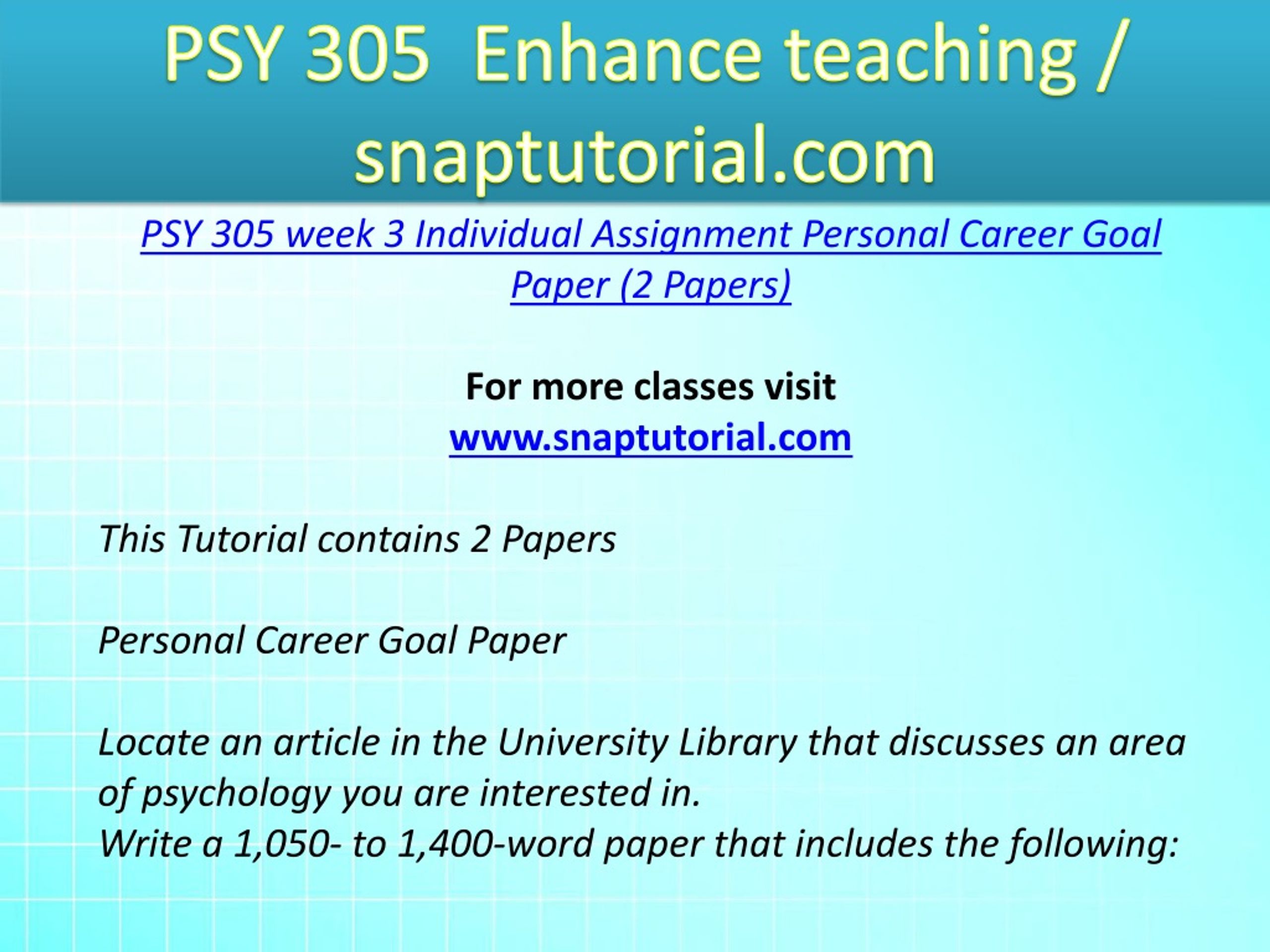 PSY 305 Enhance teaching / snaptutorial.com

PSY 305 week 3 Individual Assignment Personal Career Goal Paper (2 Papers)

For more classes visit
www.snaptutorial.com

This Tutorial contains 2 Papers

Personal Career Goal Paper

Locate an article in the University Library that discusses an area of psychology you are interested in.
Write a 1,050- to 1,400-word paper that includes the following: